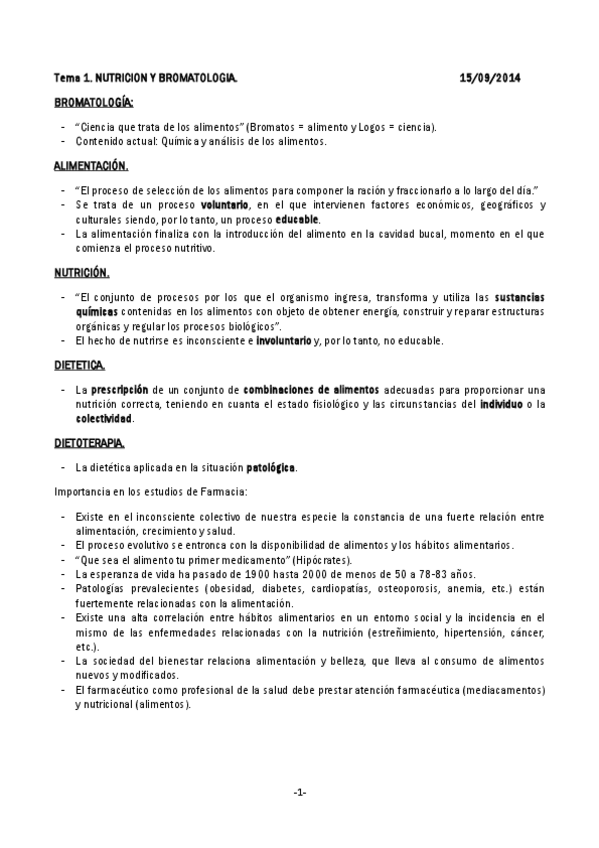 Tema 1. NUTRICION Y BROMATOLOGIA. 15/09/2014

BROMATOLOGÍA:

- "Ciencia que trata de los alimentos" (Bromatos = alimento y Logos = ciencia).
- Contenido actual: Química y análisis de los alimentos.

ALIMENTACIÓN.

- "El proceso de selección de los alimentos para componer la ración y fraccionarlo a lo largo del día."
- Se trata de un proceso voluntario, en el que intervienen factores económicos, geográficos y culturales siendo, por lo tanto, un proceso educable.
- La alimentación finaliza con la introducción del alimento en la cavidad bucal, momento en el que comienza el proceso nutritivo.

NUTRICIÓN.

- "El conjunto de procesos por los que el organismo ingresa, transforma y utiliza las sustancias químicas contenidas en los alimentos con objeto de obtener energía, construir y reparar estructuras orgánicas y regular los procesos biológicos".
- El hecho de nutrirse es inconsciente e involuntario y, por lo tanto, no educable.

DIETETICA.

- La prescripción de un conjunto de combinaciones de alimentos adecuadas para proporcionar una nutrición correcta, teniendo en cuanta el estado fisiológico y las circunstancias del individuo o la colectividad.

DIETOTERAPIA.

- La dietética aplicada en la situación patológica.

Importancia en los estudios de Farmacia:

- Existe en el inconsciente colectivo de nuestra especie la constancia de una fuerte relación entre alimentación, crecimiento y salud.
- El proceso evolutivo se entronca con la disponibilidad de alimentos y los hábitos alimentarios.
- "Que sea el alimento tu primer medicamento" (Hipócrates).
- La esperanza de vida ha pasado de 1900 hasta 2000 de menos de 50 a 78-83 años.
- Patologías prevalecientes (obesidad, diabetes, cardiopatías, osteoporosis, anemia, etc.) están fuertemente relacionadas con la alimentación.
- Existe una alta correlación entre hábitos alimentarios en un entorno social y la incidencia en el mismo de las enfermedades relacionadas con la nutrición (estreñimiento, hipertensión, cáncer, etc.).
- La sociedad del bienestar relaciona alimentación y belleza, que lleva al consumo de alimentos nuevos y modificados.
- El farmacéutico como profesional de la salud debe prestar atención farmacéutica (mediacamentos) y nutricional (alimentos).

-1-